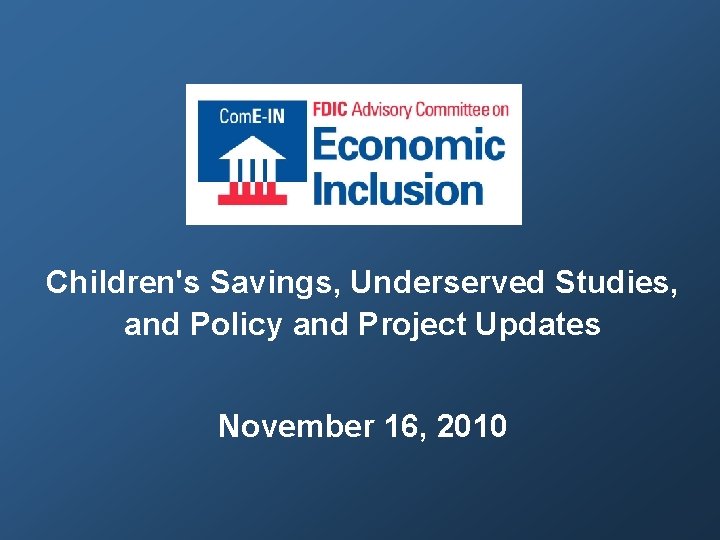 ComE-IN

FDIC Advisory Committee on
Economic Inclusion

Children's Savings, Underserved Studies, and Policy and Project Updates

November 16, 2010